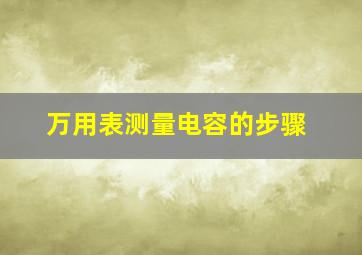 万用表测量电容的步骤